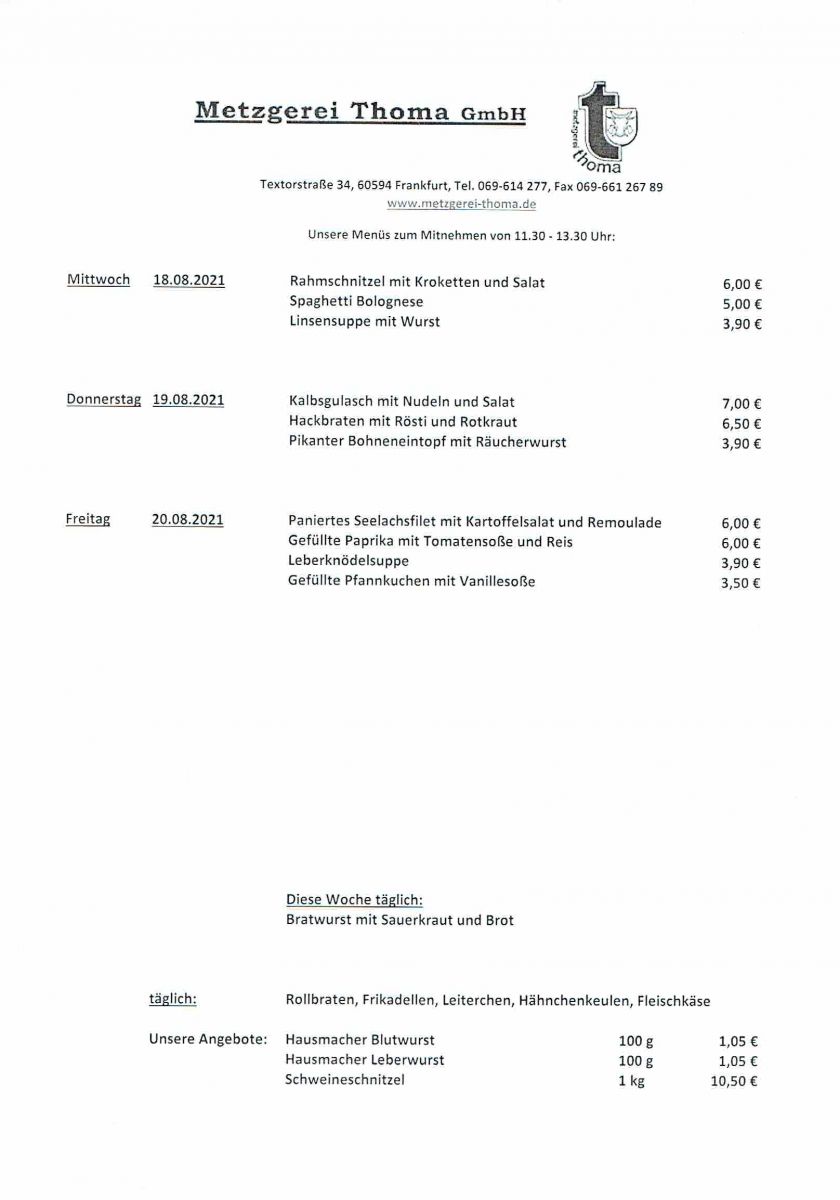 Metzgerei Thoma GmbH

metzgerei thoma

Textorstraße 34, 60594 Frankfurt, Tel. 069-614 277, Fax 069-661 267 89
www.metzgerei-thoma.de

Unsere Menüs zum Mitnehmen von 11.30 - 13.30 Uhr:

Mittwoch 18.08.2021
Rahmschnitzel mit Kroketten und Salat 6,00 €
Spaghetti Bolognese 5,00 €
Linsensuppe mit Wurst 3,90 €

Donnerstag 19.08.2021
Kalbsgulasch mit Nudeln und Salat 7,00 €
Hackbraten mit Rösti und Rotkraut 6,50 €
Pikanter Bohneneintopf mit Räucherwurst 3,90 €

Freitag 20.08.2021
Paniertes Seelachsfilet mit Kartoffelsalat und Remoulade 6,00 €
Gefüllte Paprika mit Tomatensoße und Reis 6,00 €
Leberknödelsuppe 3,90 €
Gefüllte Pfannkuchen mit Vanillesoße 3,50 €

Diese Woche täglich:
Bratwurst mit Sauerkraut und Brot

täglich: Rollbraten, Frikadellen, Leiterchen, Hähnchenkeulen, Fleischkäse

Unsere Angebote:
Hausmacher Blutwurst 100 g 1,05 €
Hausmacher Leberwurst 100 g 1,05 €
Schweineschnitzel 1 kg 10,50 €